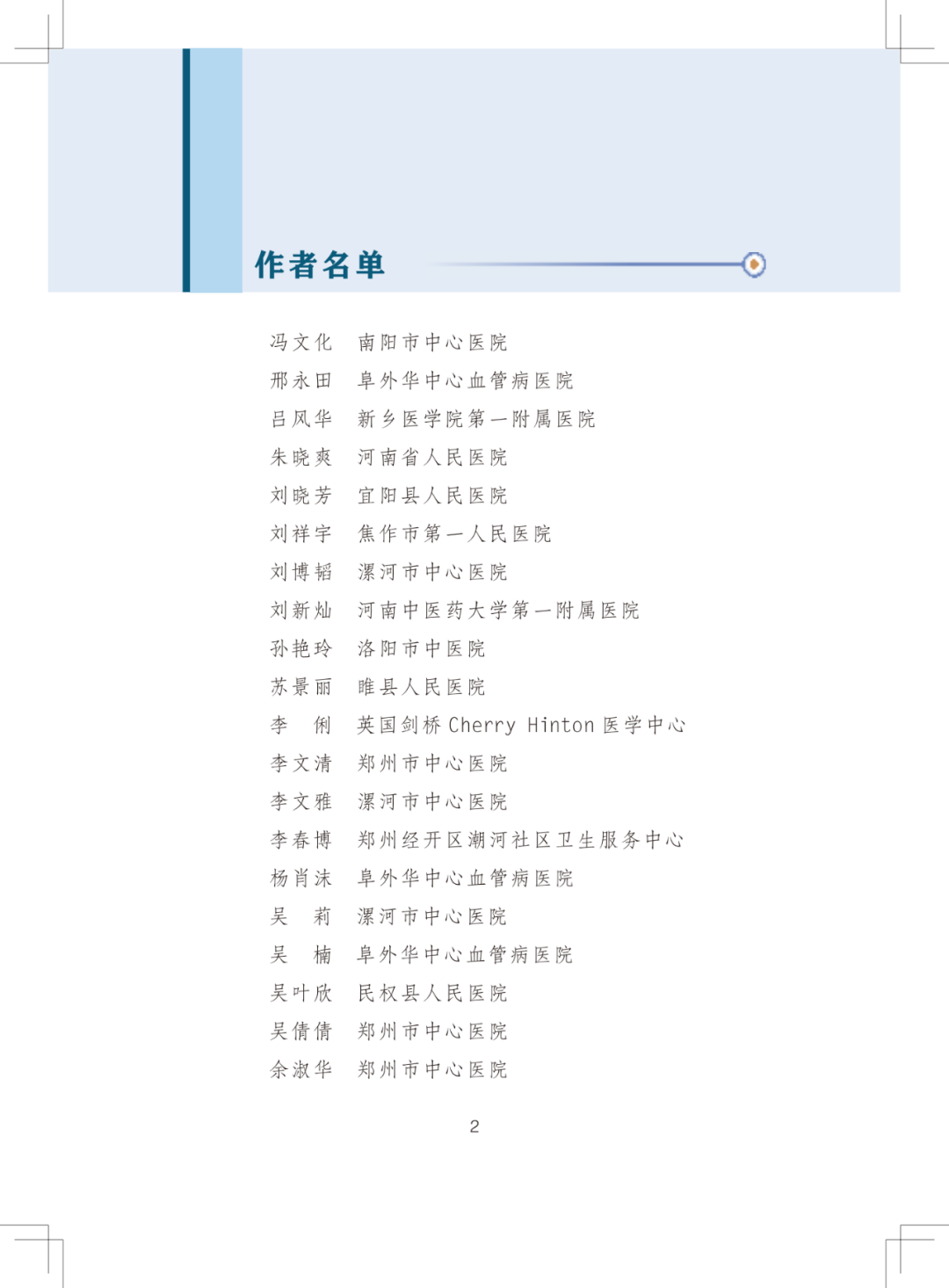 作者名单

冯文化　南阳市中心医院
邢永田　阜外华中心血管病医院
吕风华　新乡医学院第一附属医院
朱晓爽　河南省人民医院
刘晓芳　宜阳县人民医院
刘祥宇　焦作市第一人民医院
刘博韬　漯河市中心医院
刘新灿　河南中医药大学第一附属医院
孙艳玲　洛阳市中医院
苏景丽　睢县人民医院
李　俐　英国剑桥 Cherry Hinton 医学中心
李文清　郑州市中心医院
李文雅　漯河市中心医院
李春博　郑州经开区潮河社区卫生服务中心
杨肖沫　阜外华中心血管病医院
吴　莉　漯河市中心医院
吴　楠　阜外华中心血管病医院
吴叶欣　民权县人民医院
吴倩倩　郑州市中心医院
余淑华　郑州市中心医院

2